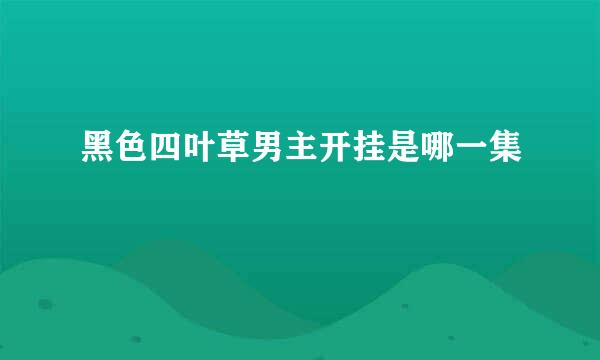 黑色四叶草男主开挂是哪一集